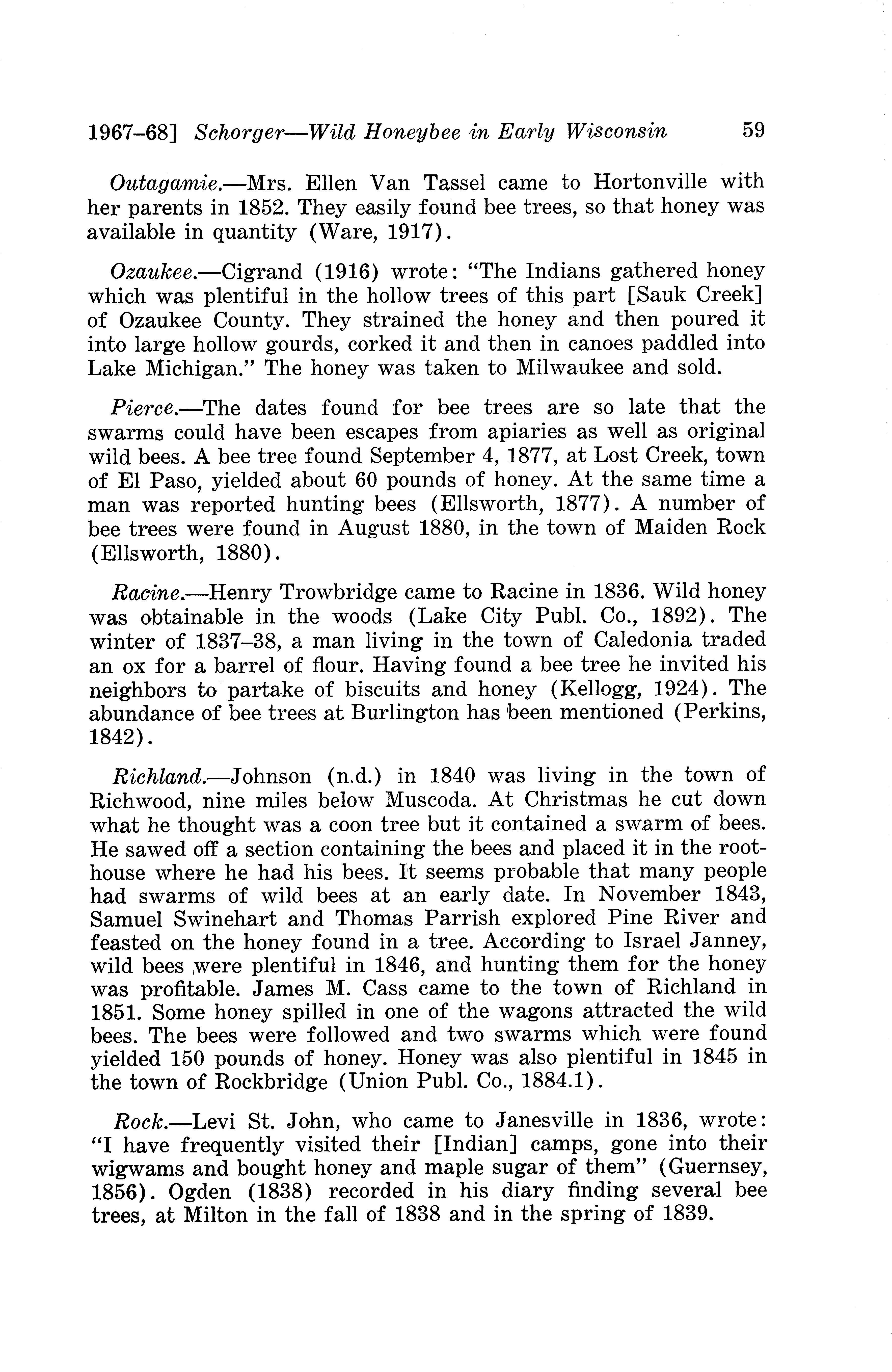 1967–68] Schorger—Wild Honeybee in Early Wisconsin 59

Outagamie.—Mrs. Ellen Van Tassel came to Hortonville with her parents in 1852. They easily found bee trees, so that honey was available in quantity (Ware, 1917).

Ozaukee.—Cigrand (1916) wrote: "The Indians gathered honey which was plentiful in the hollow trees of this part [Sauk Creek] of Ozaukee County. They strained the honey and then poured it into large hollow gourds, corked it and then in canoes paddled into Lake Michigan." The honey was taken to Milwaukee and sold.

Pierce.—The dates found for bee trees are so late that the swarms could have been escapes from apiaries as well as original wild bees. A bee tree found September 4, 1877, at Lost Creek, town of El Paso, yielded about 60 pounds of honey. At the same time a man was reported hunting bees (Ellsworth, 1877). A number of bee trees were found in August 1880, in the town of Maiden Rock (Ellsworth, 1880).

Racine.—Henry Trowbridge came to Racine in 1836. Wild honey was obtainable in the woods (Lake City Publ. Co., 1892). The winter of 1837–38, a man living in the town of Caledonia traded an ox for a barrel of flour. Having found a bee tree he invited his neighbors to partake of biscuits and honey (Kellogg, 1924). The abundance of bee trees at Burlington has been mentioned (Perkins, 1842).

Richland.—Johnson (n.d.) in 1840 was living in the town of Richwood, nine miles below Muscoda. At Christmas he cut down what he thought was a coon tree but it contained a swarm of bees. He sawed off a section containing the bees and placed it in the roothouse where he had his bees. It seems probable that many people had swarms of wild bees at an early date. In November 1843, Samuel Swinehart and Thomas Parrish explored Pine River and feasted on the honey found in a tree. According to Israel Janney, wild bees were plentiful in 1846, and hunting them for the honey was profitable. James M. Cass came to the town of Richland in 1851. Some honey spilled in one of the wagons attracted the wild bees. The bees were followed and two swarms which were found yielded 150 pounds of honey. Honey was also plentiful in 1845 in the town of Rockbridge (Union Publ. Co., 1884.1).

Rock.—Levi St. John, who came to Janesville in 1836, wrote: "I have frequently visited their [Indian] camps, gone into their wigwams and bought honey and maple sugar of them" (Guernsey, 1856). Ogden (1838) recorded in his diary finding several bee trees, at Milton in the fall of 1838 and in the spring of 1839.